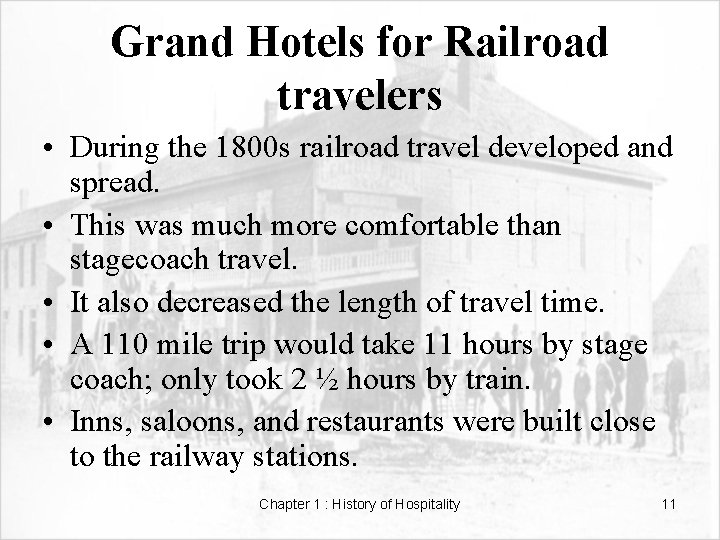 Grand Hotels for Railroad travelers

• During the 1800s railroad travel developed and spread.
• This was much more comfortable than stagecoach travel.
• It also decreased the length of travel time.
• A 110 mile trip would take 11 hours by stage coach; only took 2 ½ hours by train.
• Inns, saloons, and restaurants were built close to the railway stations.

Chapter 1 : History of Hospitality

11